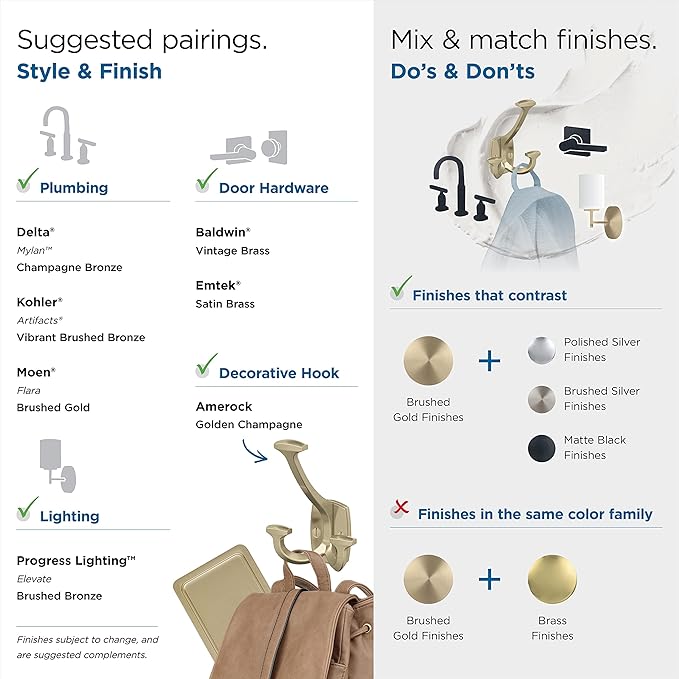 Suggested pairings.
Style & Finish

Plumbing

Delta®
Mylan™
Champagne Bronze

Kohler®
Artifacts®
Vibrant Brushed Bronze

Moen®
Flara
Brushed Gold

Lighting

Progress Lighting™
Elevate
Brushed Bronze

Finishes subject to change, and are suggested complements.

Door Hardware

Baldwin®
Vintage Brass

Emtek®
Satin Brass

Decorative Hook

Amerock
Golden Champagne

Mix & match finishes.
Do's & Don'ts

Finishes that contrast

Brushed Gold Finishes
+
Polished Silver Finishes
Brushed Silver Finishes
Matte Black Finishes

Finishes in the same color family

Brushed Gold Finishes
+
Brass Finishes